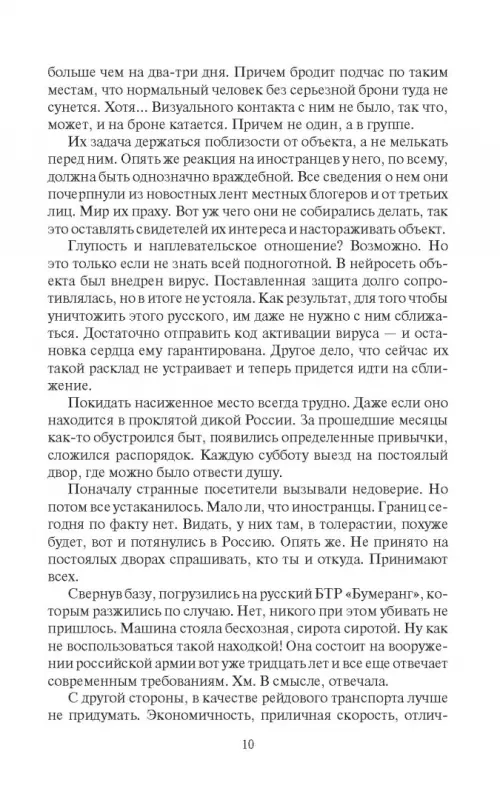 больше чем на два-три дня. Причем бродит подчас по таким местам, что нормальный человек без серьезной брони туда не сунется. Хотя... Визуального контакта с ним не было, так что, может, и на броне катается. Причем не один, а в группе.

Их задача держаться поблизости от объекта, а не мелькать перед ним. Опять же реакция на иностранцев у него, по всему, должна быть однозначно враждебной. Все сведения о нем они почерпнули из новостных лент местных блогеров и от третьих лиц. Мир их праху. Вот уж чего они не собирались делать, так это оставлять свидетелей их интереса и настораживать объект.

Глупость и наплевательское отношение? Возможно. Но это только если не знать всей подноготной. В нейросеть объекта был внедрен вирус. Поставленная защита долго сопротивлялась, но в итоге не устояла. Как результат, для того чтобы уничтожить этого русского, им даже не нужно с ним сближаться. Достаточно отправить код активации вируса — и остановка сердца ему гарантирована. Другое дело, что сейчас их такой расклад не устраивает и теперь придется идти на сближение.

Покидать насиженное место всегда трудно. Даже если оно находится в проклятой дикой России. За прошедшие месяцы как-то обустроился быт, появились определенные привычки, сложился распорядок. Каждую субботу выезд на постоялый двор, где можно было отвести душу.

Поначалу странные посетители вызывали недоверие. Но потом все устаканилось. Мало ли, что иностранцы. Границ сегодня по факту нет. Видать, у них там, в толерастии, похуже будет, вот и потянулись в Россию. Опять же. Не принято на постоялых дворах спрашивать, кто ты и откуда. Принимают всех.

Свернув базу, погрузились на русский БТР «Бумеранг», которым разжились по случаю. Нет, никого при этом убивать не пришлось. Машина стояла бесхозная, сирота сиротой. Ну как не воспользоваться такой находкой! Она состоит на вооружении российской армии вот уже тридцать лет и все еще отвечает современным требованиям. Хм. В смысле, отвечала.

С другой стороны, в качестве рейдового транспорта лучше не придумать. Экономичность, приличная скорость, отлич-

10